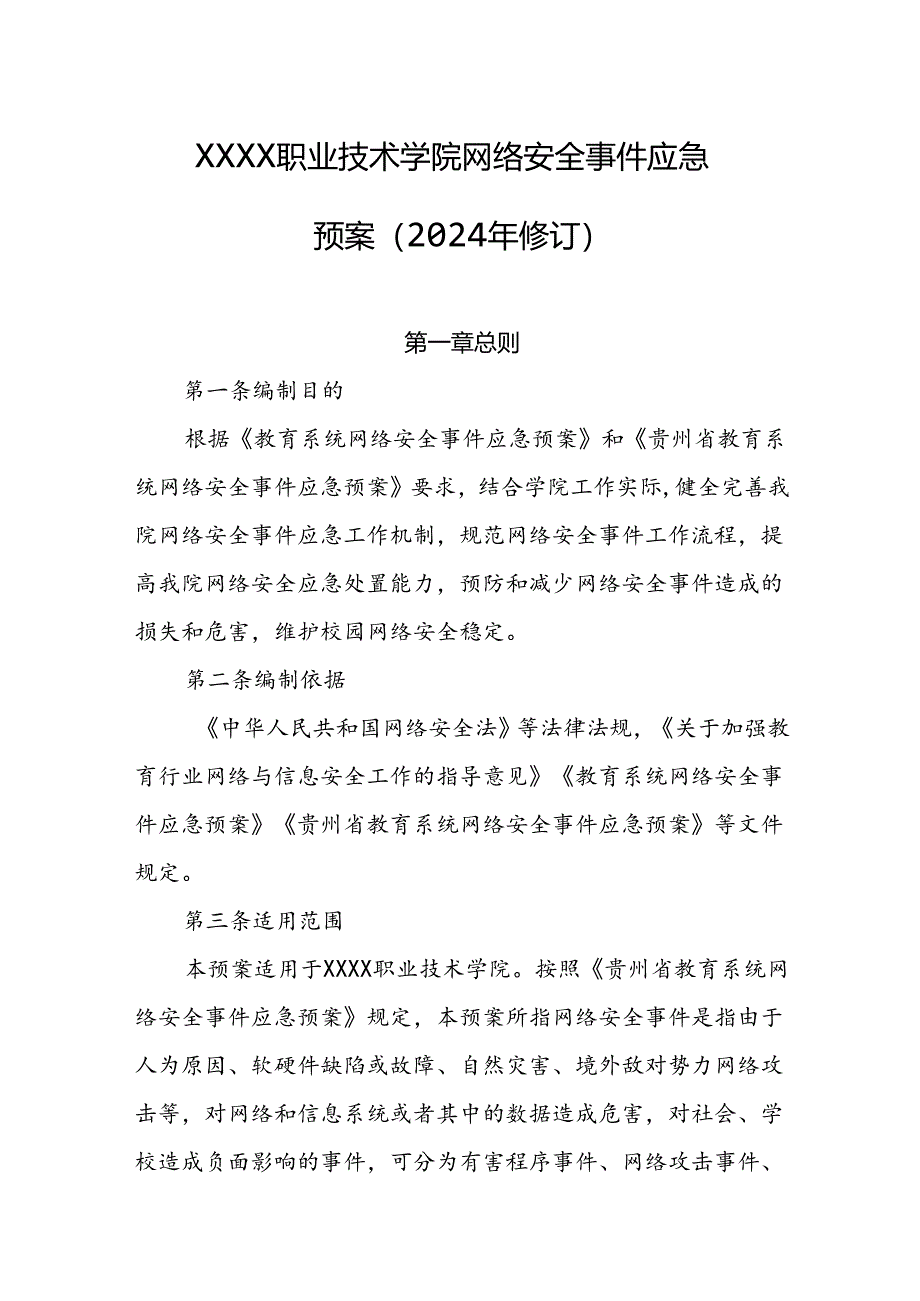 XXXX职业技术学院网络安全事件应急预案（2024年修订）

第一章总则

第一条编制目的

根据《教育系统网络安全事件应急预案》和《贵州省教育系统网络安全事件应急预案》要求，结合学院工作实际，健全完善我院网络安全事件应急工作机制，规范网络安全事件工作流程，提高我院网络安全应急处置能力，预防和减少网络安全事件造成的损失和危害，维护校园网络安全稳定。

第二条编制依据

《中华人民共和国网络安全法》等法律法规，《关于加强教育行业网络与信息安全工作的指导意见》《教育系统网络安全事件应急预案》《贵州省教育系统网络安全事件应急预案》等文件规定。

第三条适用范围

本预案适用于XXXX职业技术学院。按照《贵州省教育系统网络安全事件应急预案》规定，本预案所指网络安全事件是指由于人为原因、软硬件缺陷或故障、自然灾害、境外敌对势力网络攻击等，对网络和信息系统或者其中的数据造成危害，对社会、学校造成负面影响的事件，可分为有害程序事件、网络攻击事件、